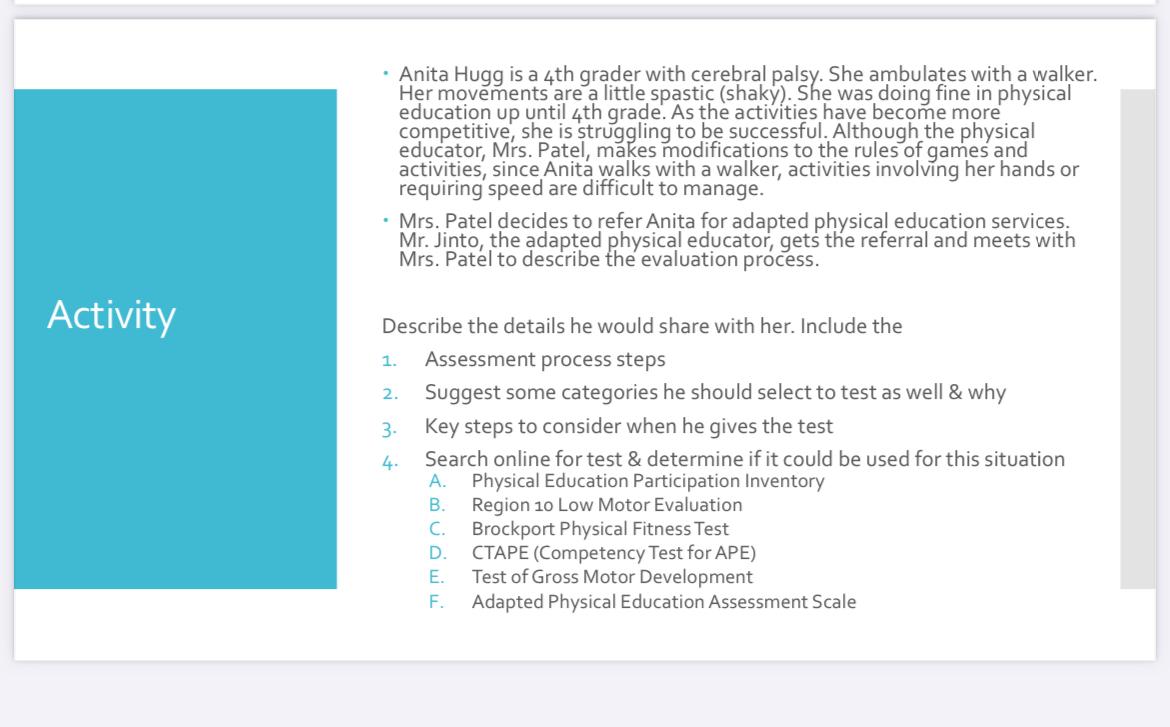 Activity

• Anita Hugg is a 4th grader with cerebral palsy. She ambulates with a walker. Her movements are a little spastic (shaky). She was doing fine in physical education up until 4th grade. As the activities have become more competitive, she is struggling to be successful. Although the physical educator, Mrs. Patel, makes modifications to the rules of games and activities, since Anita walks with a walker, activities involving her hands or requiring speed are difficult to manage.

• Mrs. Patel decides to refer Anita for adapted physical education services. Mr. Jinto, the adapted physical educator, gets the referral and meets with Mrs. Patel to describe the evaluation process.

Describe the details he would share with her. Include the

1. Assessment process steps
2. Suggest some categories he should select to test as well & why
3. Key steps to consider when he gives the test
4. Search online for test & determine if it could be used for this situation
A. Physical Education Participation Inventory
B. Region 10 Low Motor Evaluation
C. Brockport Physical Fitness Test
D. CTAPE (Competency Test for APE)
E. Test of Gross Motor Development
F. Adapted Physical Education Assessment Scale